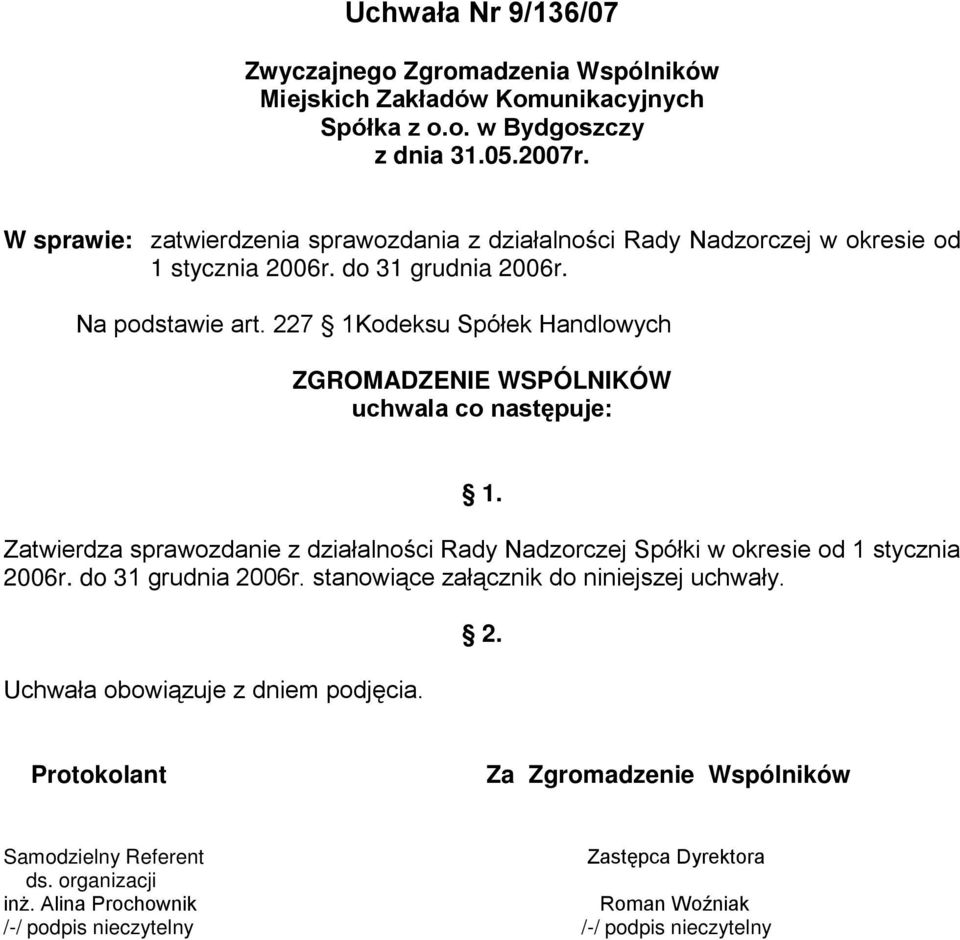 Uchwała Nr 9/136/07

Zwyczajnego Zgromadzenia Wspólników
Miejskich Zakładów Komunikacyjnych
Spółka z o.o. w Bydgoszczy
z dnia 31.05.2007r.

W sprawie: zatwierdzenia sprawozdania z działalności Rady Nadzorczej w okresie od 1 stycznia 2006r. do 31 grudnia 2006r.

Na podstawie art. 227 § 1Kodeksu Spółek Handlowych

ZGROMADZENIE WSPÓLNIKÓW
uchwala co następuje:

§ 1.

Zatwierdza sprawozdanie z działalności Rady Nadzorczej Spółki w okresie od 1 stycznia 2006r. do 31 grudnia 2006r. stanowiące załącznik do niniejszej uchwały.

§ 2.

Uchwała obowiązuje z dniem podjęcia.

Protokolant

Samodzielny Referent
ds. organizacji
inż. Alina Prochownik
/-/ podpis nieczytelny

Za Zgromadzenie Wspólników

Zastępca Dyrektora
Roman Woźniak
/-/ podpis nieczytelny